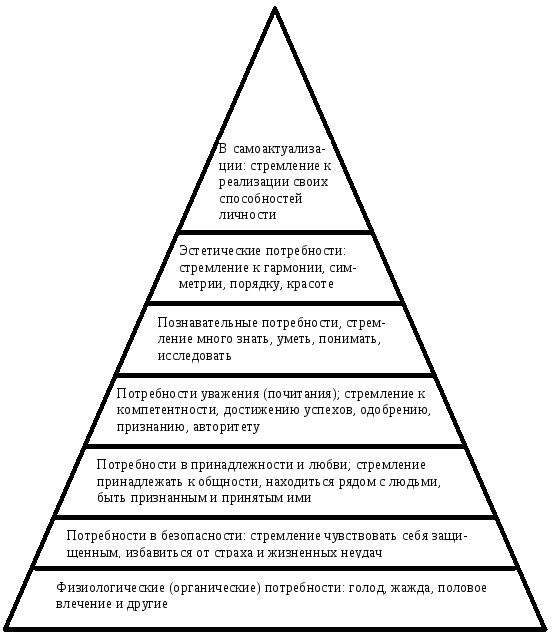 В самоактуализации: стремление к реализации своих способностей личности

Эстетические потребности: стремление к гармонии, симметрии, порядку, красоте

Познавательные потребности, стремление много знать, уметь, понимать, исследовать

Потребности уважения (почитания); стремление к компетентности, достижению успехов, одобрению, признанию, авторитету

Потребности в принадлежности и любви; стремление принадлежать к общности, находиться рядом с людьми, быть признанным и принятым ими

Потребности в безопасности: стремление чувствовать себя защищенным, избавиться от страха и жизненных неудач

Физиологические (органические) потребности: голод, жажда, половое влечение и другие